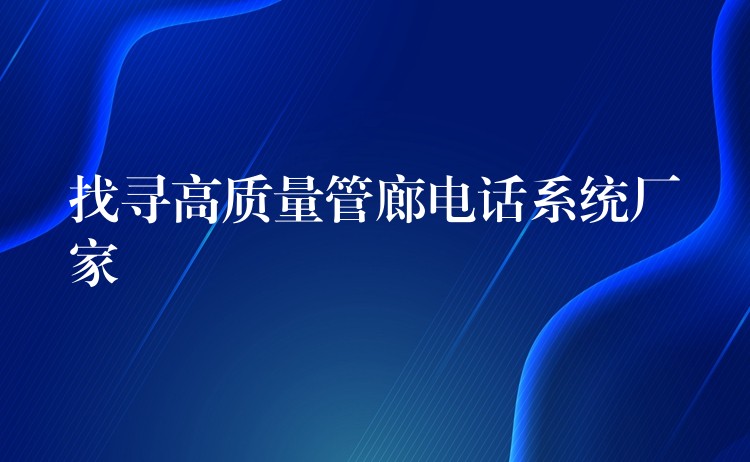 找寻高质量管廊电话系统厂家